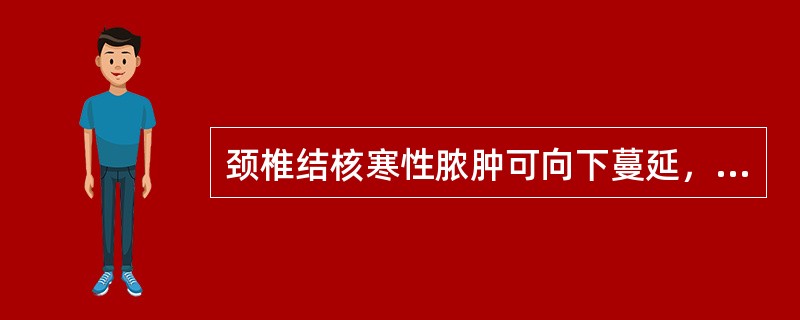 颈椎结核寒性脓肿可向下蔓延，...